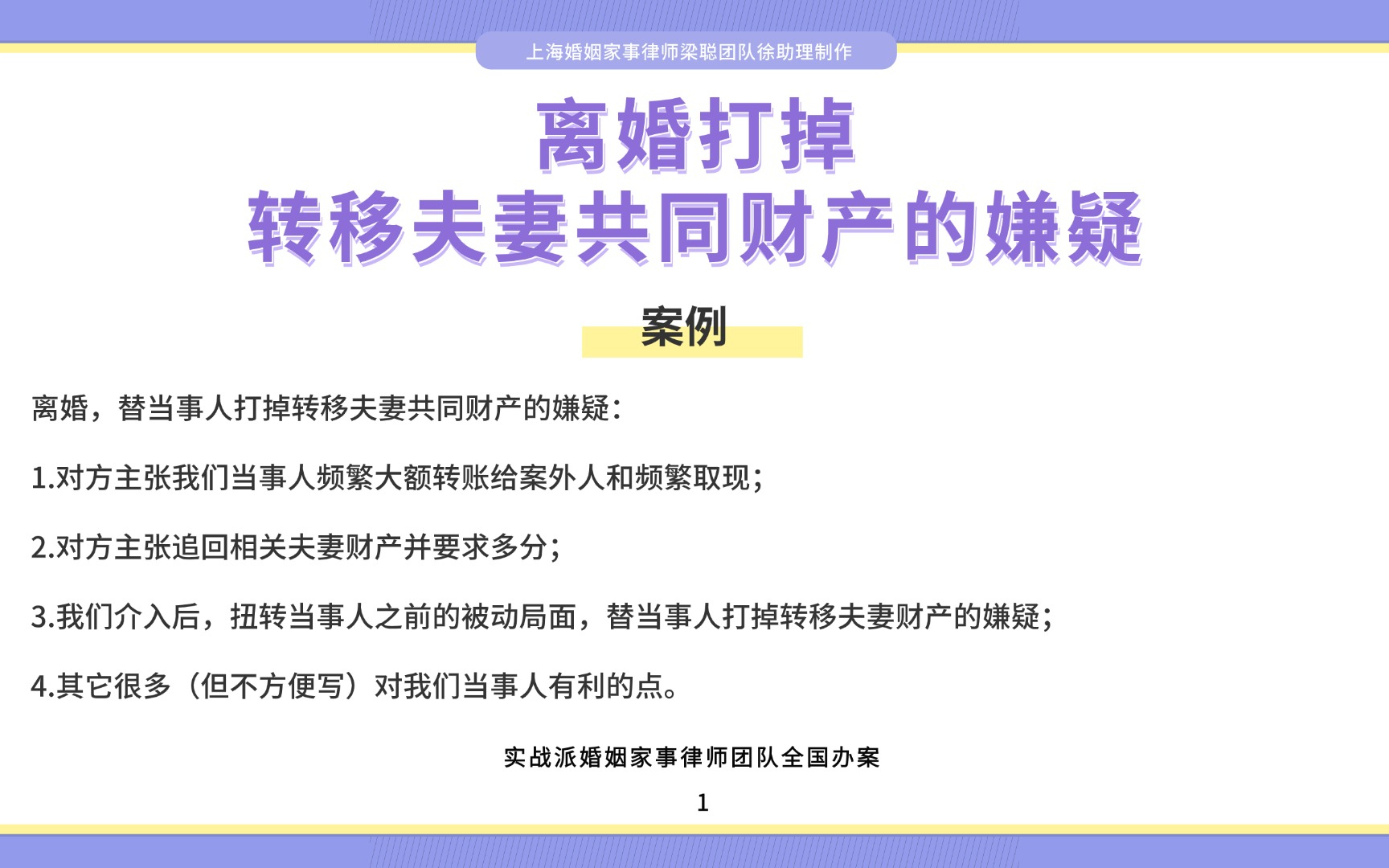 上海婚姻家事律师梁聪团队徐助理制作

离婚打掉
转移夫妻共同财产的嫌疑

案例

离婚，替当事人打掉转移夫妻共同财产的嫌疑：

1.对方主张我们当事人频繁大额转账给案外人和频繁取现；

2.对方主张追回相关夫妻财产并要求多分；

3.我们介入后，扭转当事人之前的被动局面，替当事人打掉转移夫妻财产的嫌疑；

4.其它很多（但不方便写）对我们当事人有利的点。

实战派婚姻家事律师团队全国办案

1